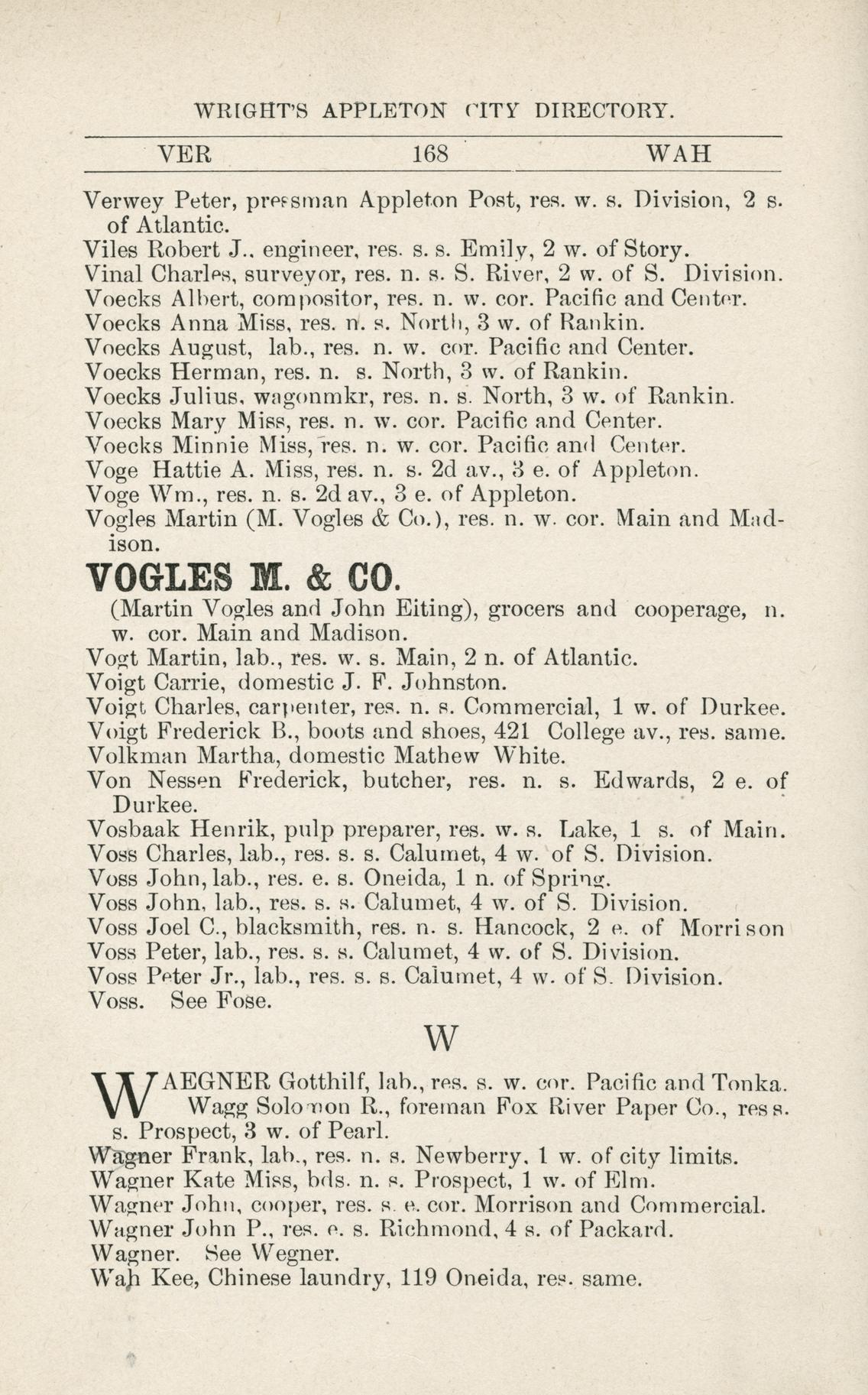 WRIGHT'S APPLETON CITY DIRECTORY.

VER 168 WAH

Verwey Peter, pressman Appleton Post, res. w. s. Division, 2 s. of Atlantic.
Viles Robert J., engineer, res. s. s. Emily, 2 w. of Story.
Vinal Charles, surveyor, res. n. s. S. River, 2 w. of S. Division.
Voecks Albert, compositor, res. n. w. cor. Pacific and Center.
Voecks Anna Miss, res. n. s. North, 3 w. of Rankin.
Voecks August, lab., res. n. w. cor. Pacific and Center.
Voecks Herman, res. n. s. North, 3 w. of Rankin.
Voecks Julius, wagonmkr, res. n. s. North, 3 w. of Rankin.
Voecks Mary Miss, res. n. w. cor. Pacific and Center.
Voecks Minnie Miss, res. n. w. cor. Pacific and Center.
Voge Hattie A. Miss, res. n. s. 2d av., 3 e. of Appleton.
Voge Wm., res. n. s. 2d av., 3 e. of Appleton.
Vogles Martin (M. Vogles & Co.), res. n. w. cor. Main and Madison.

VOGLES M. & CO.
(Martin Vogles and John Eiting), grocers and cooperage, n. w. cor. Main and Madison.
Vogt Martin, lab., res. w. s. Main, 2 n. of Atlantic.
Voigt Carrie, domestic J. F. Johnston.
Voigt Charles, carpenter, res. n. s. Commercial, 1 w. of Durkee.
Voigt Frederick B., boots and shoes, 421 College av., res. same.
Volkman Martha, domestic Mathew White.
Von Nessen Frederick, butcher, res. n. s. Edwards, 2 e. of Durkee.
Vosbaak Henrik, pulp preparer, res. w. s. Lake, 1 s. of Main.
Voss Charles, lab., res. s. s. Calumet, 4 w. of S. Division.
Voss John, lab., res. e. s. Oneida, 1 n. of Spring.
Voss John, lab., res. s. s. Calumet, 4 w. of S. Division.
Voss Joel C., blacksmith, res. n. s. Hancock, 2 e. of Morrison
Voss Peter, lab., res. s. s. Calumet, 4 w. of S. Division.
Voss Peter Jr., lab., res. s. s. Calumet, 4 w. of S. Division.
Voss. See Fose.

W

WAEGNER Gotthilf, lab., res. s. w. cor. Pacific and Tonka.
Wagg Solomon R., foreman Fox River Paper Co., res s. s. Prospect, 3 w. of Pearl.
Wagner Frank, lab., res. n. s. Newberry, 1 w. of city limits.
Wagner Kate Miss, bds. n. s. Prospect, 1 w. of Elm.
Wagner John, cooper, res. s. e. cor. Morrison and Commercial.
Wagner John P., res. e. s. Richmond, 4 s. of Packard.
Wagner. See Wegner.
Wah Kee, Chinese laundry, 119 Oneida, res. same.